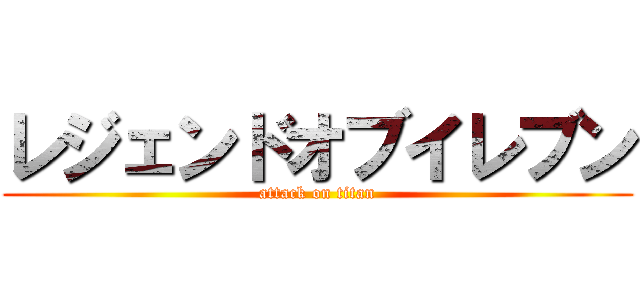 レジェンドオブイレブン
attack on titan